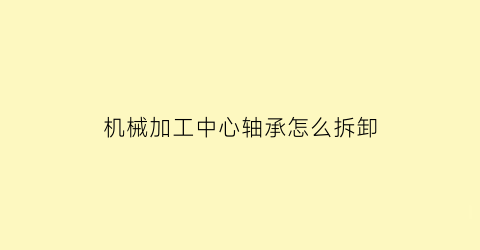 机械加工中心轴承怎么拆卸